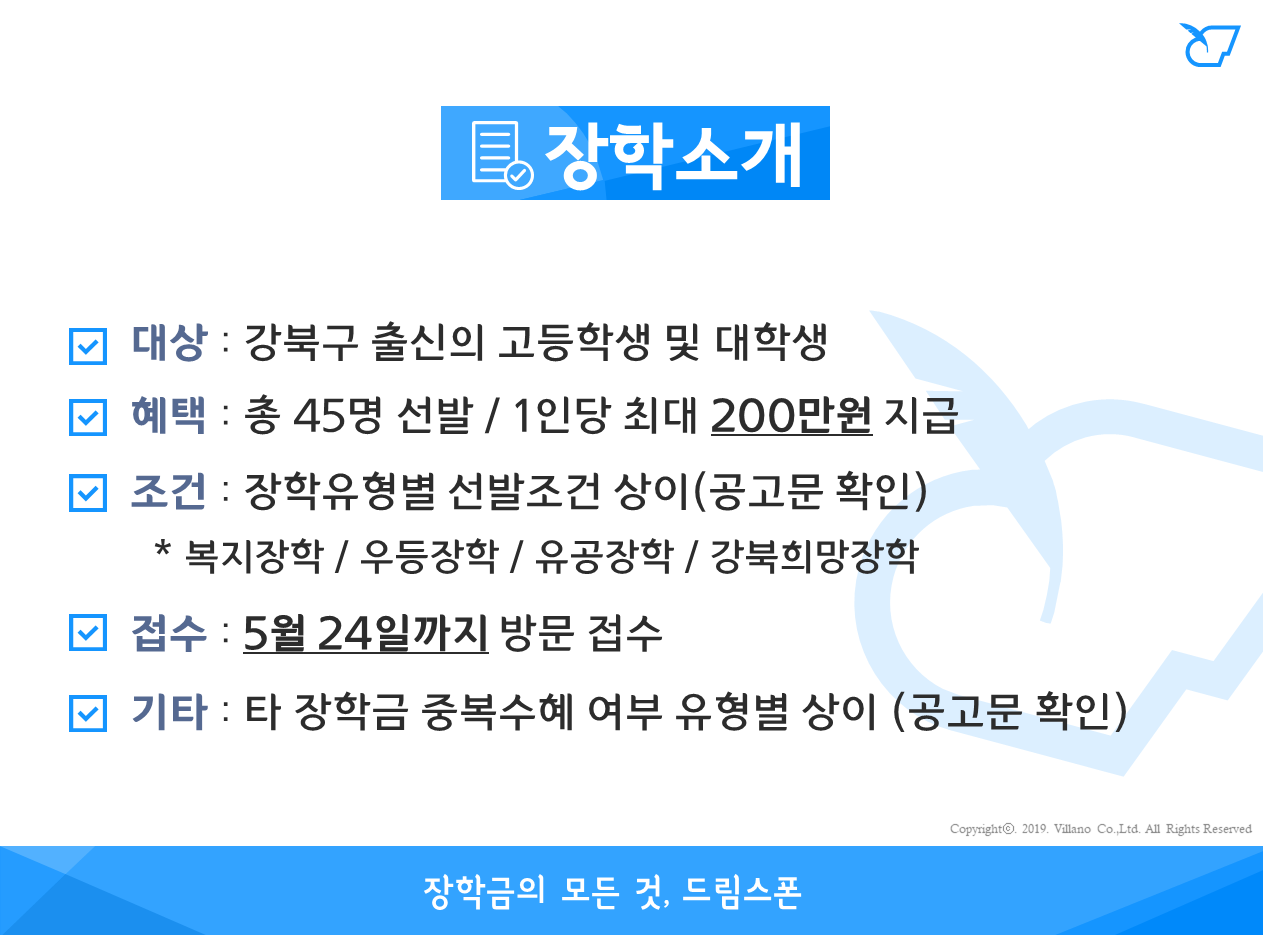 장학소개

☑ 대상 : 강북구 출신의 고등학생 및 대학생

☑ 혜택 : 총 45명 선발 / 1인당 최대 200만원 지급

☑ 조건 : 장학유형별 선발조건 상이(공고문 확인)

* 복지장학 / 우등장학 / 유공장학 / 강북희망장학

☑ 접수 : 5월 24일까지 방문 접수

☑ 기타 : 타 장학금 중복수혜 여부 유형별 상이 (공고문 확인)

Copyright©. 2019. Villano Co.,Ltd. All Rights Reserved

장학금의 모든 것, 드림스폰